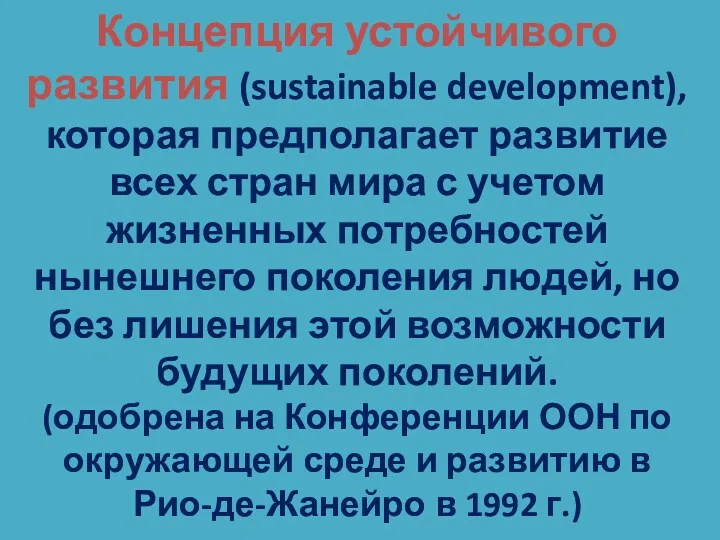 Концепция устойчивого развития (sustainable development), которая предполагает развитие всех стран мира с учетом жизненных потребностей нынешнего поколения людей, но без лишения этой возможности будущих поколений.
(одобрена на Конференции ООН по окружающей среде и развитию в Рио-де-Жанейро в 1992 г.)